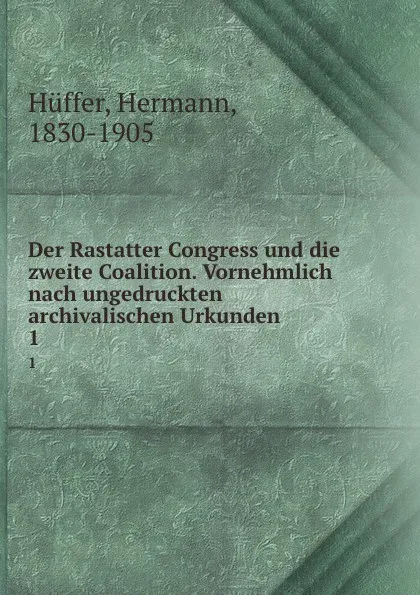 Hüffer, Hermann,
1830-1905

Der Rastatter Congress und die zweite Coalition. Vornehmlich nach ungedruckten archivalischen Urkunden
1
1